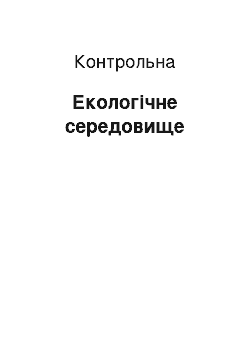 Контрольна

Екологічне середовище